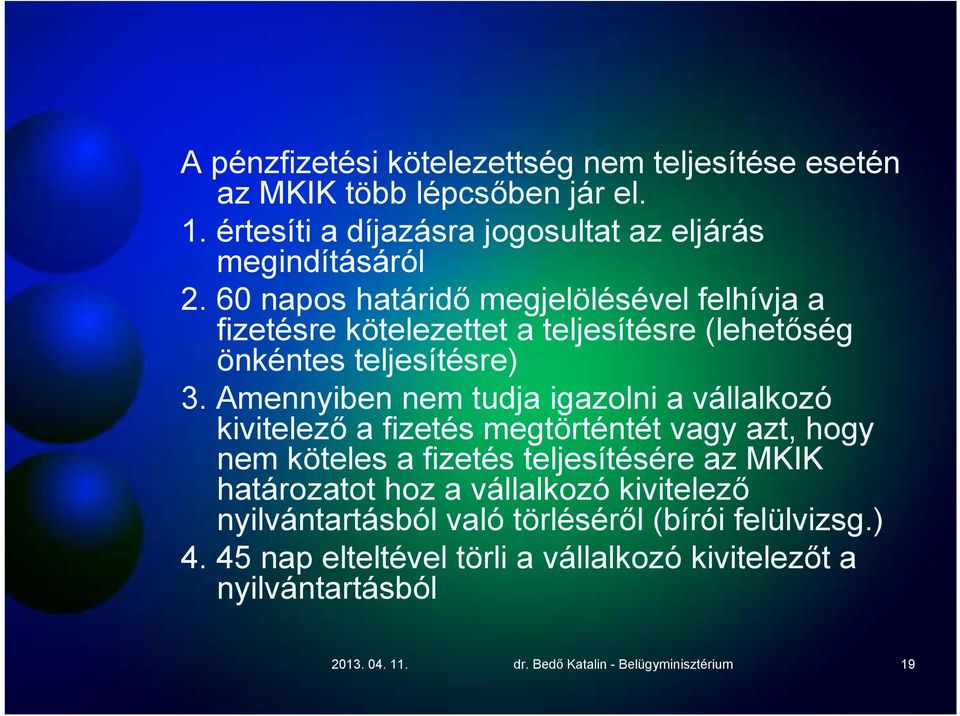 A pénzfizetési kötelezettség nem teljesítése esetén az MKIK több lépcsőben jár el.

1. értesíti a díjazásra jogosultat az eljárás megindításáról
2. 60 napos határidő megjelölésével felhívja a fizetésre kötelezettet a teljesítésre (lehetőség önkéntes teljesítésre)
3. Amennyiben nem tudja igazolni a vállalkozó kivitelező a fizetés megtörténtét vagy azt, hogy nem köteles a fizetés teljesítésére az MKIK határozatot hoz a vállalkozó kivitelező nyilvántartásból való törléséről (bírói felülvizsg.)
4. 45 nap elteltével törli a vállalkozó kivitelezőt a nyilvántartásból

2013. 04. 11.

dr. Bedő Katalin - Belügyminisztérium

19